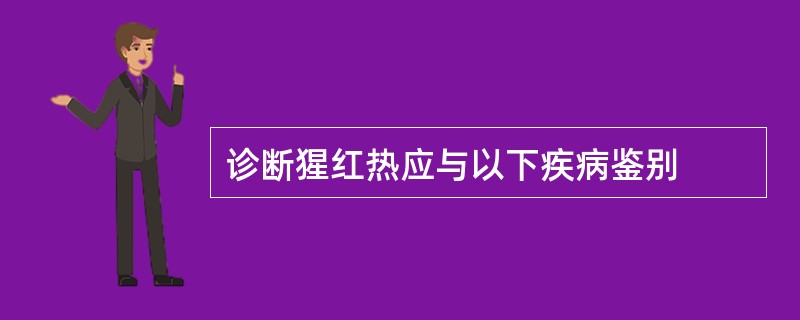 诊断猩红热应与以下疾病鉴别